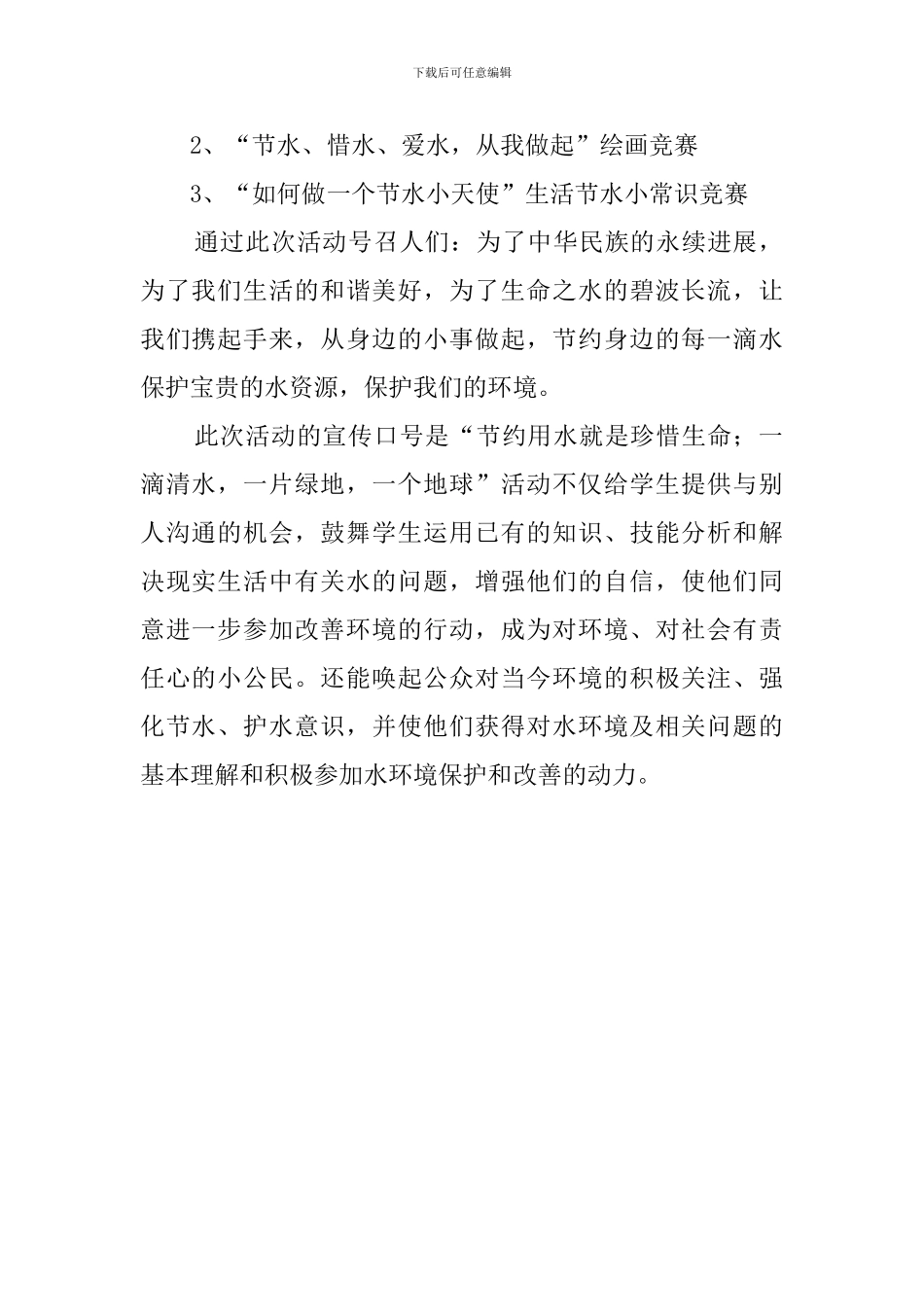 下载后可任意编辑

2、“节水、惜水、爱水，从我做起”绘画竞赛

3、“如何做一个节水小天使”生活节水小常识竞赛

通过此次活动号召人们：为了中华民族的永续进展，为了我们生活的和谐美好，为了生命之水的碧波长流，让我们携起手来，从身边的小事做起，节约身边的每一滴水保护宝贵的水资源，保护我们的环境。

此次活动的宣传口号是“节约用水就是珍惜生命；一滴清水，一片绿地，一个地球”活动不仅给学生提供与别人沟通的机会，鼓舞学生运用已有的知识、技能分析和解决现实生活中有关水的问题，增强他们的自信，使他们同意进一步参加改善环境的行动，成为对环境、对社会有责任心的小公民。还能唤起公众对当今环境的积极关注、强化节水、护水意识，并使他们获得对水环境及相关问题的基本理解和积极参加水环境保护和改善的动力。